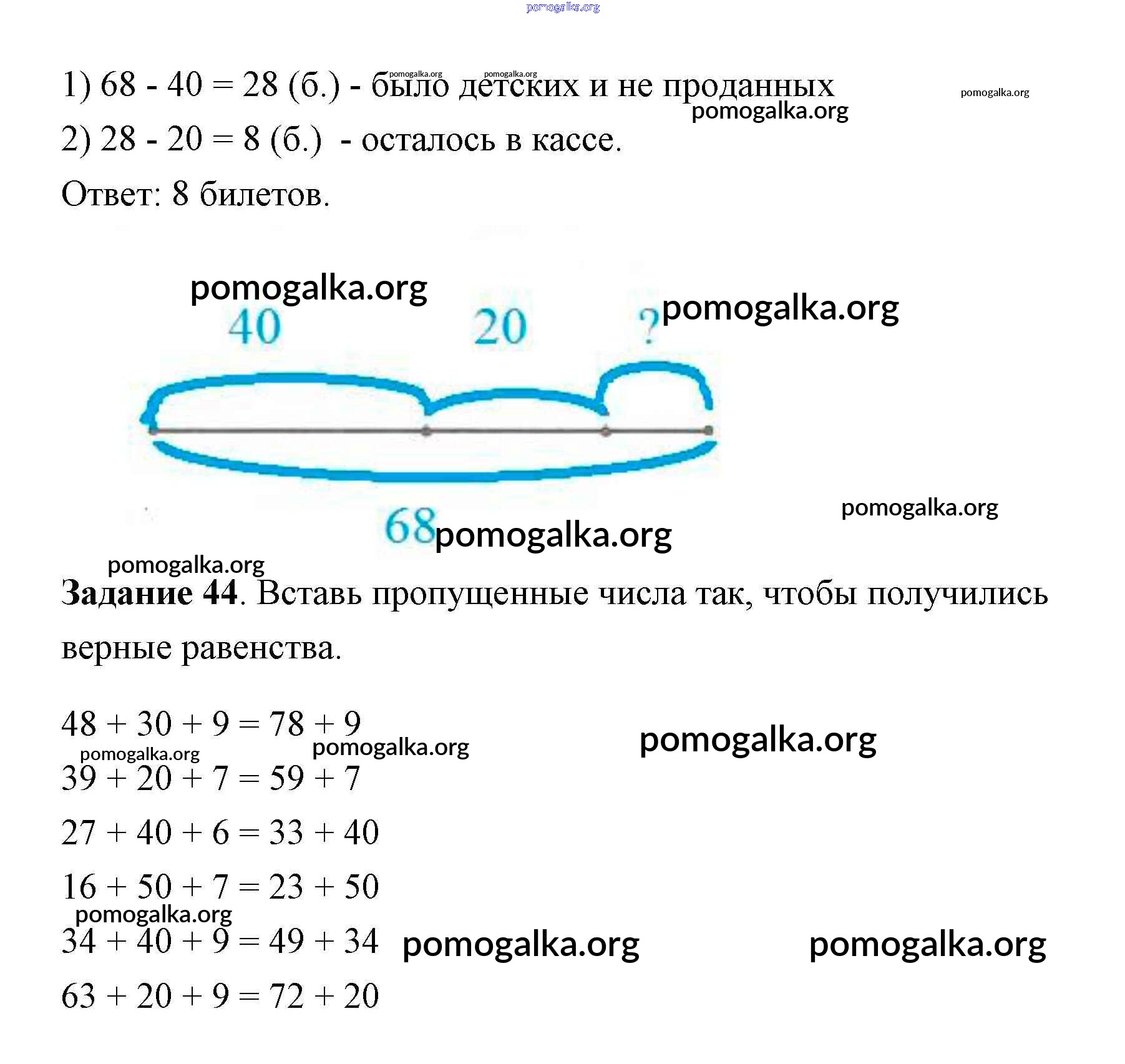 pomogalka.org

1) 68 - 40 = 28 (б.) - было детских и не проданных pomogalka.org pomogalka.org pomogalka.org pomogalka.org

2) 28 - 20 = 8 (б.) - осталось в кассе.

Ответ: 8 билетов.

pomogalka.org

40 20 ? pomogalka.org

68 pomogalka.org pomogalka.org

pomogalka.org

**Задание 44**. Вставь пропущенные числа так, чтобы получились верные равенства.

48 + 30 + 9 = 78 + 9 pomogalka.org

pomogalka.org pomogalka.org

39 + 20 + 7 = 59 + 7

27 + 40 + 6 = 33 + 40

16 + 50 + 7 = 23 + 50

pomogalka.org

34 + 40 + 9 = 49 + 34 pomogalka.org pomogalka.org

63 + 20 + 9 = 72 + 20